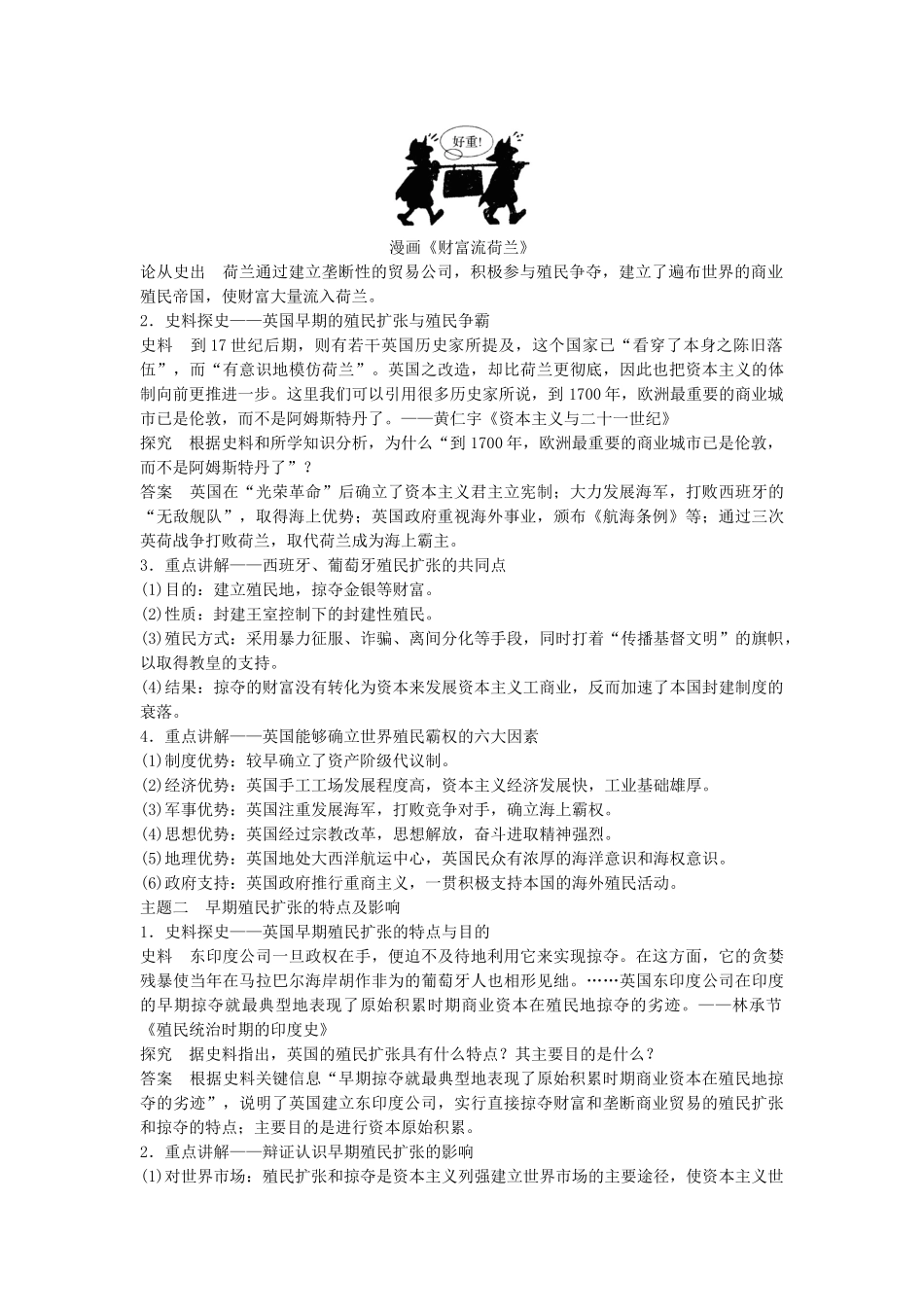 好重!

漫画《财富流荷兰》

论从史出　荷兰通过建立垄断性的贸易公司，积极参与殖民争夺，建立了遍布世界的商业殖民帝国，使财富大量流入荷兰。

2．史料探史——英国早期的殖民扩张与殖民争霸

史料　到17世纪后期，则有若干英国历史家所提及，这个国家已“看穿了本身之陈旧落伍”，而“有意识地模仿荷兰”。英国之改造，却比荷兰更彻底，因此也把资本主义的体制向前更推进一步。这里我们可以引用很多历史家所说，到1700年，欧洲最重要的商业城市已是伦敦，而不是阿姆斯特丹了。——黄仁宇《资本主义与二十一世纪》

探究　根据史料和所学知识分析，为什么“到1700年，欧洲最重要的商业城市已是伦敦，而不是阿姆斯特丹了”？

答案　英国在“光荣革命”后确立了资本主义君主立宪制；大力发展海军，打败西班牙的“无敌舰队”，取得海上优势；英国政府重视海外事业，颁布《航海条例》等；通过三次英荷战争打败荷兰，取代荷兰成为海上霸主。

3．重点讲解——西班牙、葡萄牙殖民扩张的共同点

(1)目的：建立殖民地，掠夺金银等财富。

(2)性质：封建王室控制下的封建性殖民。

(3)殖民方式：采用暴力征服、诈骗、离间分化等手段，同时打着“传播基督文明”的旗帜，以取得教皇的支持。

(4)结果：掠夺的财富没有转化为资本来发展资本主义工商业，反而加速了本国封建制度的衰落。

4．重点讲解——英国能够确立世界殖民霸权的六大因素

(1)制度优势：较早确立了资产阶级代议制。

(2)经济优势：英国手工工场发展程度高，资本主义经济发展快，工业基础雄厚。

(3)军事优势：英国注重发展海军，打败竞争对手，确立海上霸权。

(4)思想优势：英国经过宗教改革，思想解放，奋斗进取精神强烈。

(5)地理优势：英国地处大西洋航运中心，英国民众有浓厚的海洋意识和海权意识。

(6)政府支持：英国政府推行重商主义，一贯积极支持本国的海外殖民活动。

主题二　早期殖民扩张的特点及影响

1．史料探史——英国早期殖民扩张的特点与目的

史料　东印度公司一旦政权在手，便迫不及待地利用它来实现掠夺。在这方面，它的贪婪残暴使当年在马拉巴尔海岸胡作非为的葡萄牙人也相形见绌。……英国东印度公司在印度的早期掠夺就最典型地表现了原始积累时期商业资本在殖民地掠夺的劣迹。——林承节《殖民统治时期的印度史》

探究　据史料指出，英国的殖民扩张具有什么特点？其主要目的是什么？

答案　根据史料关键信息“早期掠夺就最典型地表现了原始积累时期商业资本在殖民地掠夺的劣迹”，说明了英国建立东印度公司，实行直接掠夺财富和垄断商业贸易的殖民扩张和掠夺的特点；主要目的是进行资本原始积累。

2．重点讲解——辩证认识早期殖民扩张的影响

(1)对世界市场：殖民扩张和掠夺是资本主义列强建立世界市场的主要途径，使资本主义世